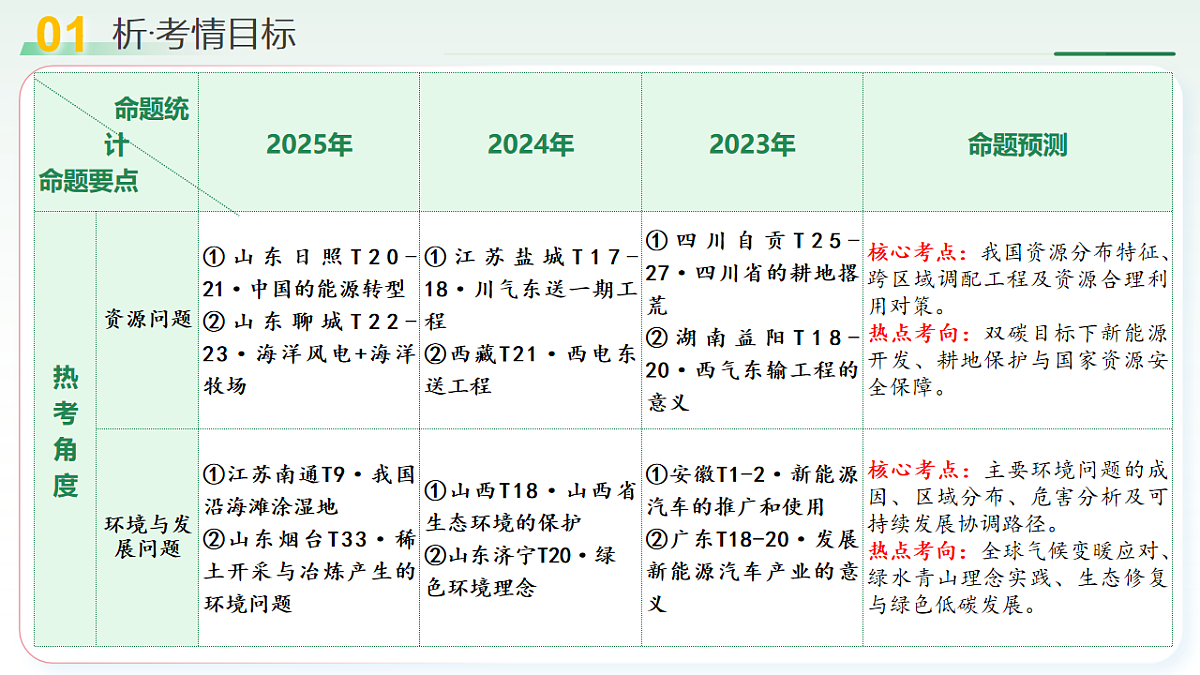 01 析·考情目标

| 命题统计 命题要点 | | 2025年 | 2024年 | 2023年 | 命题预测 |
|---|---|---|---|---|---|
| 热考角度 | 资源问题 | ①山东日照T20-21·中国的能源转型 ②山东聊城T22-23·海洋风电+海洋牧场 | ①江苏盐城T17-18·川气东送一期工程 ②西藏T21·西电东送工程 | ①四川自贡T25-27·四川省的耕地撂荒 ②湖南益阳T18-20·西气东输工程的意义 | 核心考点：我国资源分布特征、跨区域调配工程及资源合理利用对策。 热点考向：双碳目标下新能源开发、耕地保护与国家资源安全保障。 |
| 热考角度 | 环境与发展问题 | ①江苏南通T9·我国沿海滩涂湿地 ②山东烟台T33·稀土开采与冶炼产生的环境问题 | ①山西T18·山西省生态环境的保护 ②山东济宁T20·绿色环境理念 | ①安徽T1-2·新能源汽车的推广和使用 ②广东T18-20·发展新能源汽车产业的意义 | 核心考点：主要环境问题的成因、区域分布、危害分析及可持续发展协调路径。 热点考向：全球气候变暖应对、绿水青山理念实践、生态修复与绿色低碳发展。 |